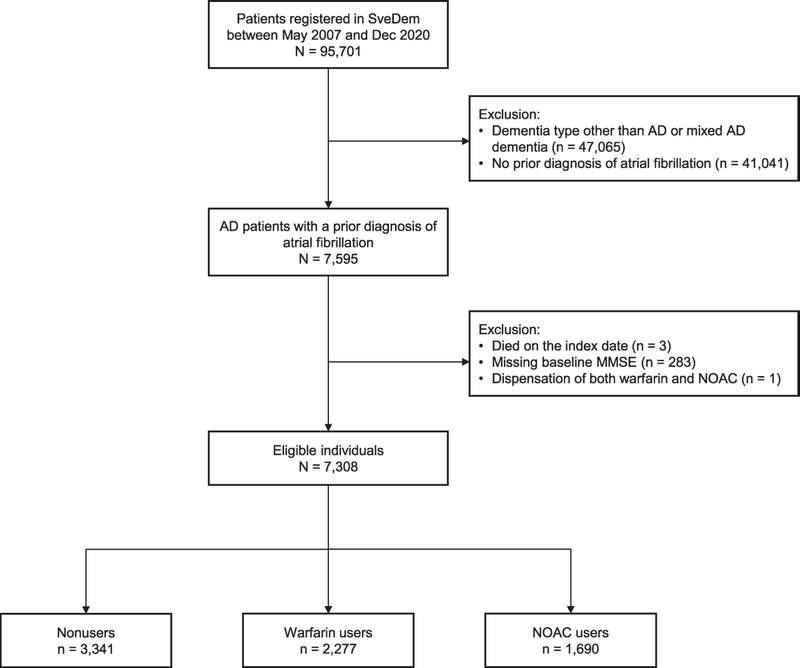 Patients registered in SveDem between May 2007 and Dec 2020
N = 95,701

Exclusion:
• Dementia type other than AD or mixed AD dementia (n = 47,065)
• No prior diagnosis of atrial fibrillation (n = 41,041)

AD patients with a prior diagnosis of atrial fibrillation
N = 7,595

Exclusion:
• Died on the index date (n = 3)
• Missing baseline MMSE (n = 283)
• Dispensation of both warfarin and NOAC (n = 1)

Eligible individuals
N = 7,308

Nonusers
n = 3,341

Warfarin users
n = 2,277

NOAC users
n = 1,690